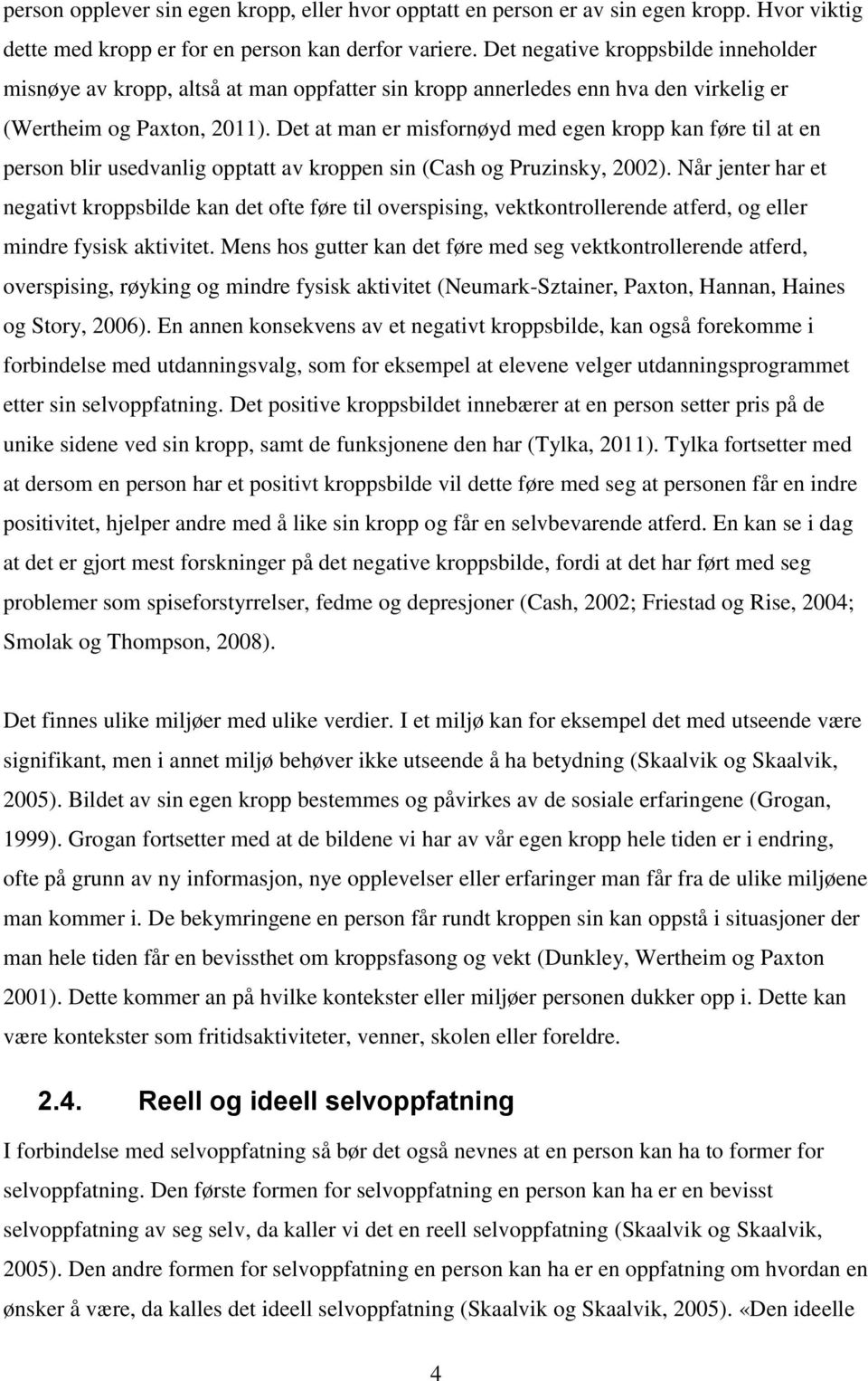 person opplever sin egen kropp, eller hvor opptatt en person er av sin egen kropp. Hvor viktig dette med kropp er for en person kan derfor variere. Det negative kroppsbilde inneholder misnøye av kropp, altså at man oppfatter sin kropp annerledes enn hva den virkelig er (Wertheim og Paxton, 2011). Det at man er misfornøyd med egen kropp kan føre til at en person blir usedvanlig opptatt av kroppen sin (Cash og Pruzinsky, 2002). Når jenter har et negativt kroppsbilde kan det ofte føre til overspising, vektkontrollerende atferd, og eller mindre fysisk aktivitet. Mens hos gutter kan det føre med seg vektkontrollerende atferd, overspising, røyking og mindre fysisk aktivitet (Neumark-Sztainer, Paxton, Hannan, Haines og Story, 2006). En annen konsekvens av et negativt kroppsbilde, kan også forekomme i forbindelse med utdanningsvalg, som for eksempel at elevene velger utdanningsprogrammet etter sin selvoppfatning. Det positive kroppsbildet innebærer at en person setter pris på de unike sidene ved sin kropp, samt de funksjonene den har (Tylka, 2011). Tylka fortsetter med at dersom en person har et positivt kroppsbilde vil dette føre med seg at personen får en indre positivitet, hjelper andre med å like sin kropp og får en selvbevarende atferd. En kan se i dag at det er gjort mest forskninger på det negative kroppsbilde, fordi at det har ført med seg problemer som spiseforstyrrelser, fedme og depresjoner (Cash, 2002; Friestad og Rise, 2004; Smolak og Thompson, 2008).

Det finnes ulike miljøer med ulike verdier. I et miljø kan for eksempel det med utseende være signifikant, men i annet miljø behøver ikke utseende å ha betydning (Skaalvik og Skaalvik, 2005). Bildet av sin egen kropp bestemmes og påvirkes av de sosiale erfaringene (Grogan, 1999). Grogan fortsetter med at de bildene vi har av vår egen kropp hele tiden er i endring, ofte på grunn av ny informasjon, nye opplevelser eller erfaringer man får fra de ulike miljøene man kommer i. De bekymringene en person får rundt kroppen sin kan oppstå i situasjoner der man hele tiden får en bevissthet om kroppsfasong og vekt (Dunkley, Wertheim og Paxton 2001). Dette kommer an på hvilke kontekster eller miljøer personen dukker opp i. Dette kan være kontekster som fritidsaktiviteter, venner, skolen eller foreldre.

2.4. Reell og ideell selvoppfatning

I forbindelse med selvoppfatning så bør det også nevnes at en person kan ha to former for selvoppfatning. Den første formen for selvoppfatning en person kan ha er en bevisst selvoppfatning av seg selv, da kaller vi det en reell selvoppfatning (Skaalvik og Skaalvik, 2005). Den andre formen for selvoppfatning en person kan ha er en oppfatning om hvordan en ønsker å være, da kalles det ideell selvoppfatning (Skaalvik og Skaalvik, 2005). «Den ideelle

4